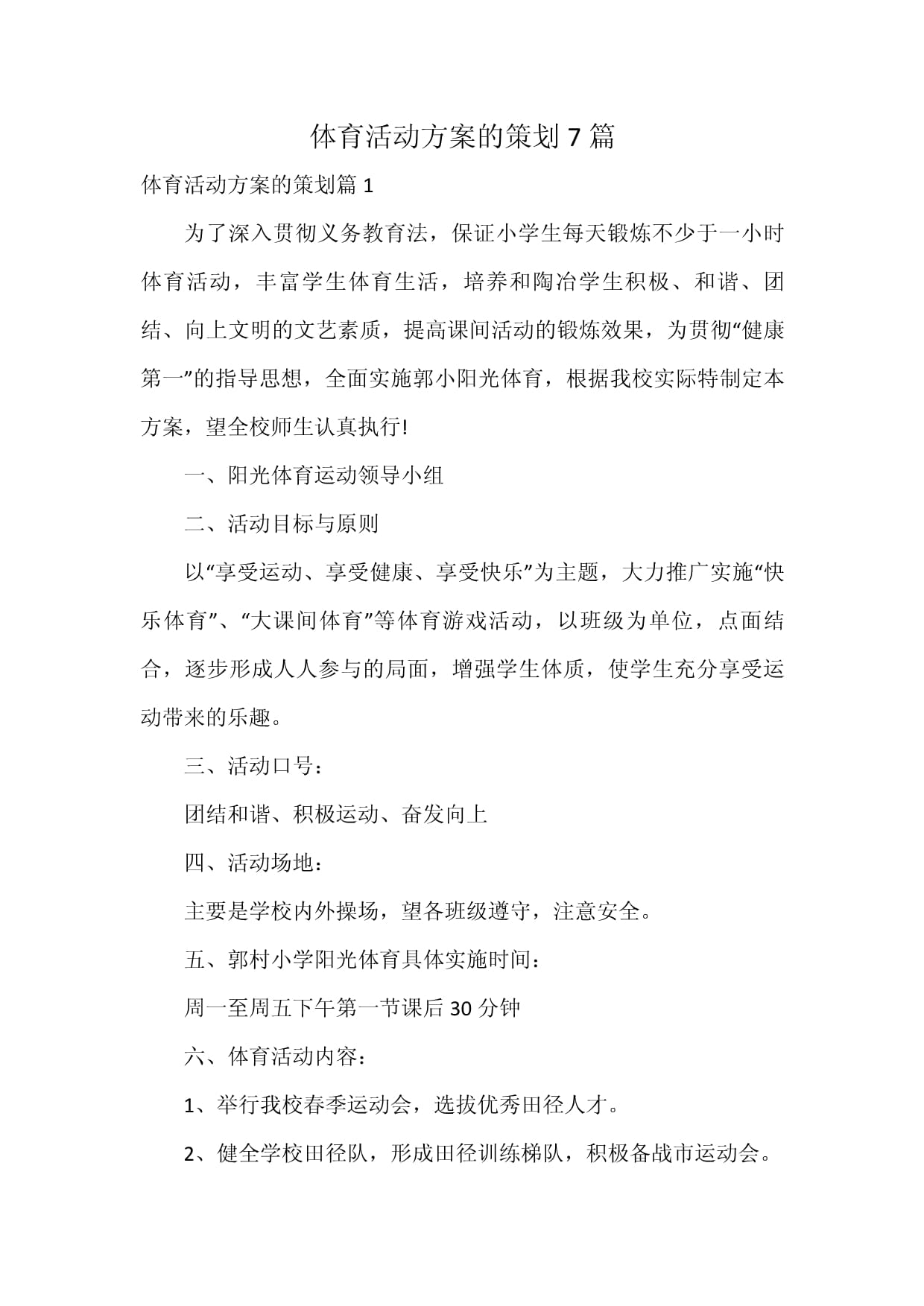 体育活动方案的策划7篇

体育活动方案的策划篇1

为了深入贯彻义务教育法，保证小学生每天锻炼不少于一小时体育活动，丰富学生体育生活，培养和陶冶学生积极、和谐、团结、向上文明的文艺素质，提高课间活动的锻炼效果，为贯彻“健康第一”的指导思想，全面实施郭小阳光体育，根据我校实际特制定本方案，望全校师生认真执行!

一、阳光体育运动领导小组

二、活动目标与原则

以“享受运动、享受健康、享受快乐”为主题，大力推广实施“快乐体育”、“大课间体育”等体育游戏活动，以班级为单位，点面结合，逐步形成人人参与的局面，增强学生体质，使学生充分享受运动带来的乐趣。

三、活动口号：

团结和谐、积极运动、奋发向上

四、活动场地：

主要是学校内外操场，望各班级遵守，注意安全。

五、郭村小学阳光体育具体实施时间：

周一至周五下午第一节课后30分钟

六、体育活动内容：

1、举行我校春季运动会，选拔优秀田径人才。

2、健全学校田径队，形成田径训练梯队，积极备战市运动会。